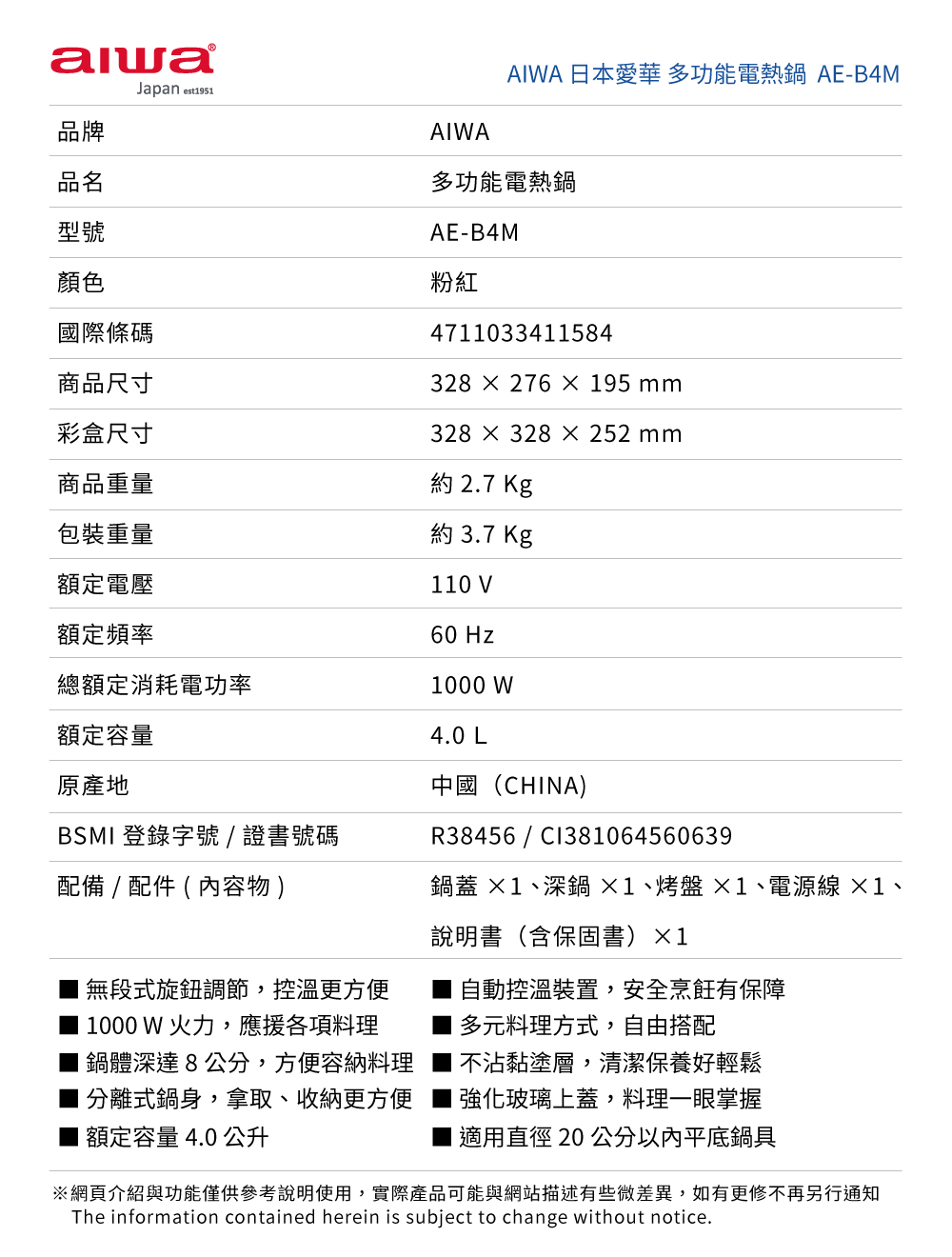 aiwa®
Japan est1951

AIWA 日本愛華 多功能電熱鍋 AE-B4M

| 品牌 | AIWA |
|---|---|
| 品名 | 多功能電熱鍋 |
| 型號 | AE-B4M |
| 顏色 | 粉紅 |
| 國際條碼 | 4711033411584 |
| 商品尺寸 | 328 × 276 × 195 mm |
| 彩盒尺寸 | 328 × 328 × 252 mm |
| 商品重量 | 約 2.7 Kg |
| 包裝重量 | 約 3.7 Kg |
| 額定電壓 | 110 V |
| 額定頻率 | 60 Hz |
| 總額定消耗電功率 | 1000 W |
| 額定容量 | 4.0 L |
| 原產地 | 中國（CHINA) |
| BSMI 登錄字號 / 證書號碼 | R38456 / CI381064560639 |
| 配備 / 配件 ( 內容物 ) | 鍋蓋 ×1、深鍋 ×1、烤盤 ×1、電源線 ×1、說明書（含保固書）×1 |

■ 無段式旋鈕調節，控溫更方便
■ 1000 W 火力，應援各項料理
■ 鍋體深達 8 公分，方便容納料理
■ 分離式鍋身，拿取、收納更方便
■ 額定容量 4.0 公升

■ 自動控溫裝置，安全烹飪有保障
■ 多元料理方式，自由搭配
■ 不沾黏塗層，清潔保養好輕鬆
■ 強化玻璃上蓋，料理一眼掌握
■ 適用直徑 20 公分以內平底鍋具

※網頁介紹與功能僅供參考說明使用，實際產品可能與網站描述有些微差異，如有更修不再另行通知
The information contained herein is subject to change without notice.